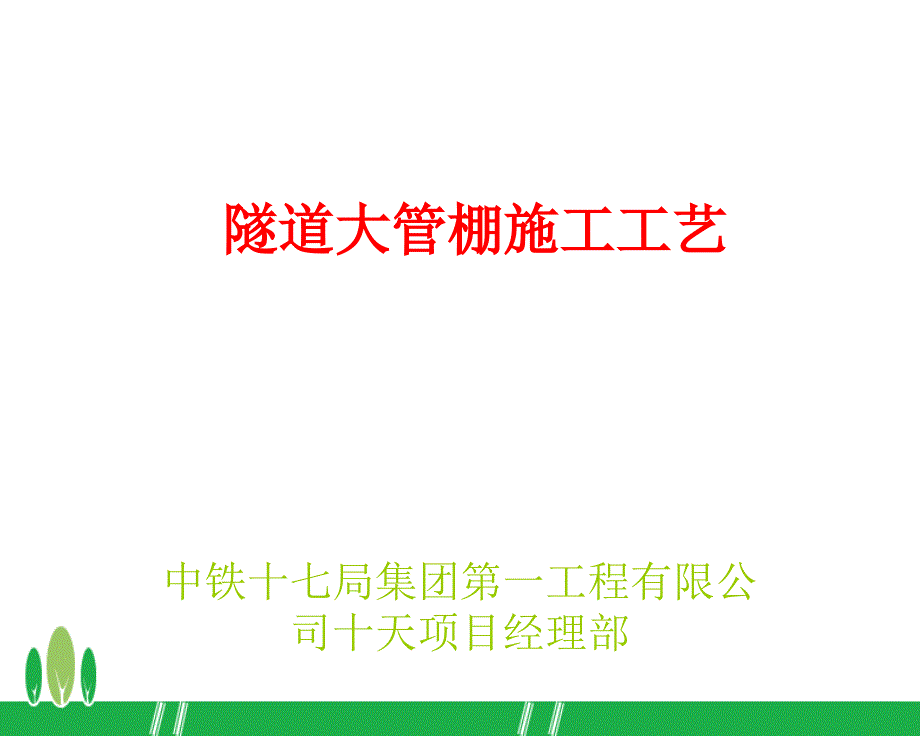 隧道大管棚施工工艺

中铁十七局集团第一工程有限公司十天项目经理部